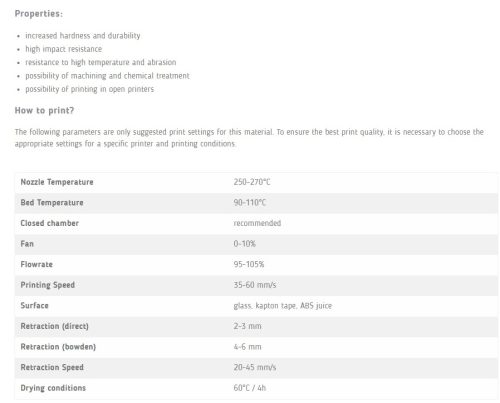 Properties:

- increased hardness and durability
- high impact resistance
- resistance to high temperature and abrasion
- possibility of machining and chemical treatment
- possibility of printing in open printers

How to print?

The following parameters are only suggested print settings for this material. To ensure the best print quality, it is necessary to choose the appropriate settings for a specific printer and printing conditions.

| | |
|---|---|
| Nozzle Temperature | 250-270°C |
| Bed Temperature | 90-110°C |
| Closed chamber | recommended |
| Fan | 0-10% |
| Flowrate | 95-105% |
| Printing Speed | 35-60 mm/s |
| Surface | glass, kapton tape, ABS juice |
| Retraction (direct) | 2-3 mm |
| Retraction (bowden) | 4-6 mm |
| Retraction Speed | 20-45 mm/s |
| Drying conditions | 60°C / 4h |